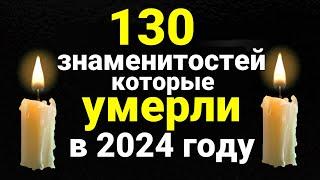 130
знаменитостей
которые
умерли
в 2024 году